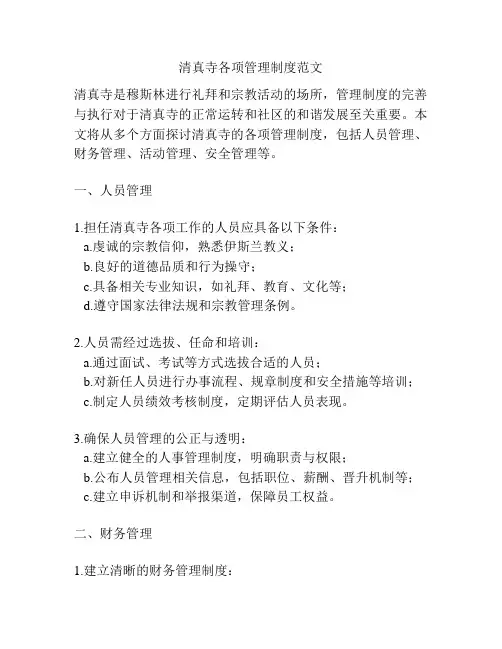 清真寺各项管理制度范文

清真寺是穆斯林进行礼拜和宗教活动的场所，管理制度的完善与执行对于清真寺的正常运转和社区的和谐发展至关重要。本文将从多个方面探讨清真寺的各项管理制度，包括人员管理、财务管理、活动管理、安全管理等。

一、人员管理

1.担任清真寺各项工作的人员应具备以下条件：
a.虔诚的宗教信仰，熟悉伊斯兰教义；
b.良好的道德品质和行为操守；
c.具备相关专业知识，如礼拜、教育、文化等；
d.遵守国家法律法规和宗教管理条例。

2.人员需经过选拔、任命和培训：
a.通过面试、考试等方式选拔合适的人员；
b.对新任人员进行办事流程、规章制度和安全措施等培训；
c.制定人员绩效考核制度，定期评估人员表现。

3.确保人员管理的公正与透明：
a.建立健全的人事管理制度，明确职责与权限；
b.公布人员管理相关信息，包括职位、薪酬、晋升机制等；
c.建立申诉机制和举报渠道，保障员工权益。

二、财务管理

1.建立清晰的财务管理制度：